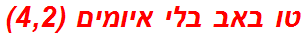 טו באב בלי איומים (4,2)